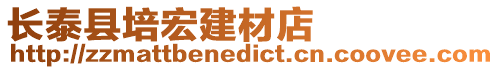 长泰县培宏建材店
http://zzmattbenedict.cn.coovee.com